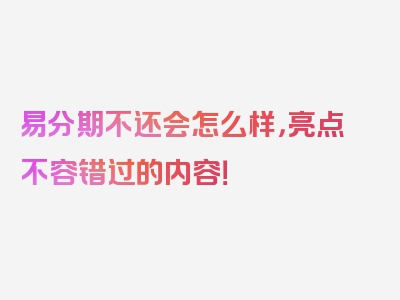 易分期不还会怎么样,亮点不容错过的内容!